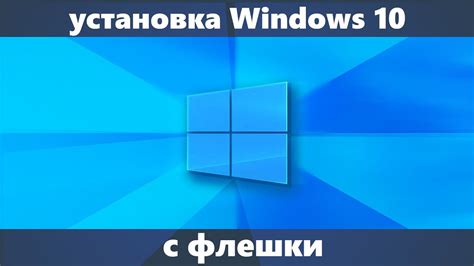 установка Windows 10

с флешки